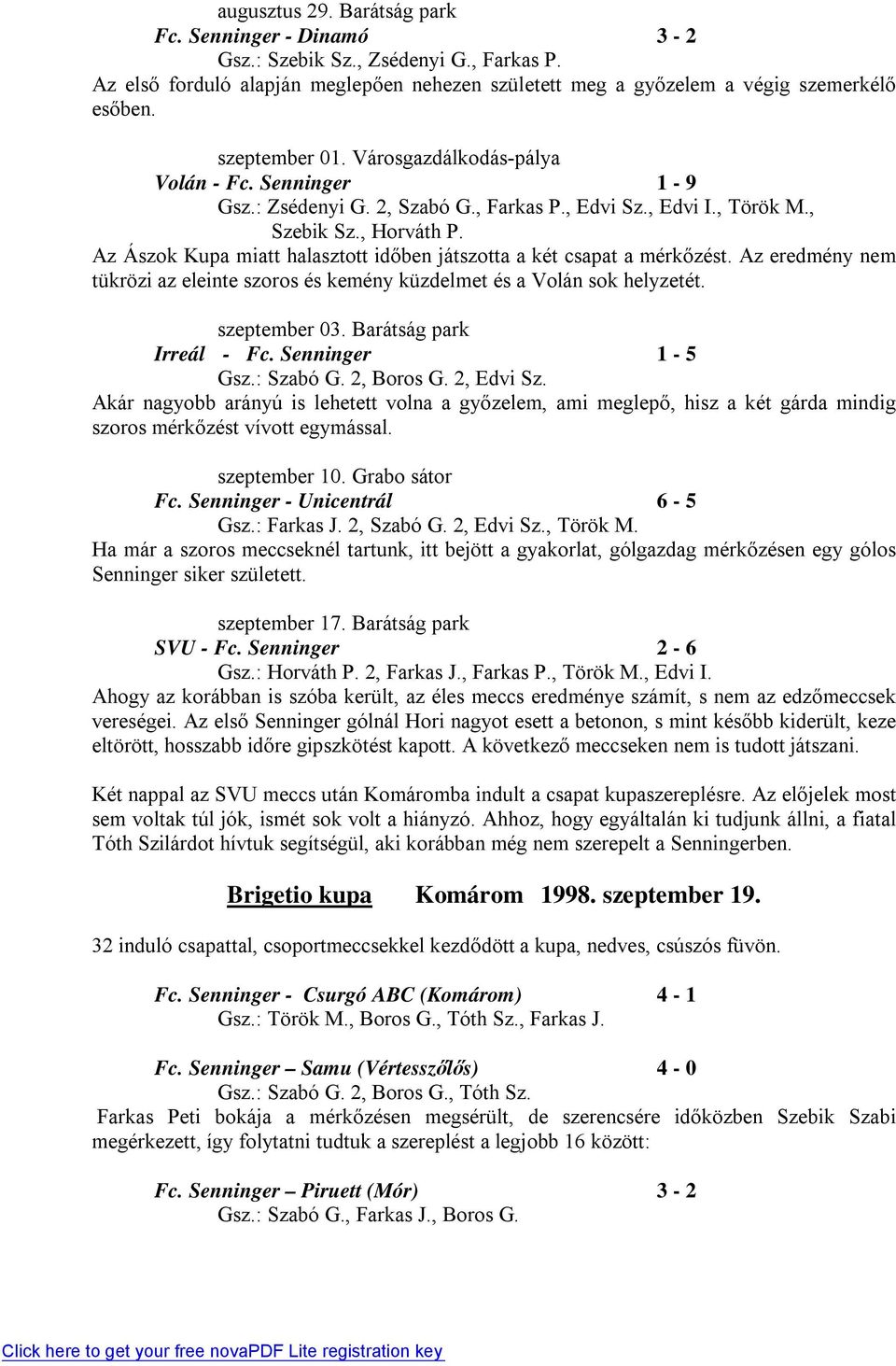 augusztus 29. Barátság park
Fc. Senninger - Dinamó 3 - 2
Gsz.: Szebik Sz., Zsédenyi G., Farkas P.
Az első forduló alapján meglepően nehezen született meg a győzelem a végig szemerkélő esőben.

szeptember 01. Városgazdálkodás-pálya
Volán - Fc. Senninger 1 - 9
Gsz.: Zsédenyi G. 2, Szabó G., Farkas P., Edvi Sz., Edvi I., Török M., Szebik Sz., Horváth P.
Az Ászok Kupa miatt halasztott időben játszotta a két csapat a mérkőzést. Az eredmény nem tükrözi az eleinte szoros és kemény küzdelmet és a Volán sok helyzetét.

szeptember 03. Barátság park
Irreál - Fc. Senninger 1 - 5
Gsz.: Szabó G. 2, Boros G. 2, Edvi Sz.
Akár nagyobb arányú is lehetett volna a győzelem, ami meglepő, hisz a két gárda mindig szoros mérkőzést vívott egymással.

szeptember 10. Grabo sátor
Fc. Senninger - Unicentrál 6 - 5
Gsz.: Farkas J. 2, Szabó G. 2, Edvi Sz., Török M.
Ha már a szoros meccseknél tartunk, itt bejött a gyakorlat, gólgazdag mérkőzésen egy gólos Senninger siker született.

szeptember 17. Barátság park
SVU - Fc. Senninger 2 - 6
Gsz.: Horváth P. 2, Farkas J., Farkas P., Török M., Edvi I.
Ahogy az korábban is szóba került, az éles meccs eredménye számít, s nem az edzőmeccsek vereségei. Az első Senninger gólnál Hori nagyot esett a betonon, s mint később kiderült, keze eltörött, hosszabb időre gipszkötést kapott. A következő meccseken nem is tudott játszani.

Két nappal az SVU meccs után Komáromba indult a csapat kupaszereplésre. Az előjelek most sem voltak túl jók, ismét sok volt a hiányzó. Ahhoz, hogy egyáltalán ki tudjunk állni, a fiatal Tóth Szilárdot hívtuk segítségül, aki korábban még nem szerepelt a Senningerben.

Brigetio kupa Komárom 1998. szeptember 19.

32 induló csapattal, csoportmeccsekkel kezdődött a kupa, nedves, csúszós füvön.

Fc. Senninger - Csurgó ABC (Komárom) 4 - 1
Gsz.: Török M., Boros G., Tóth Sz., Farkas J.

Fc. Senninger – Samu (Vértesszőlős) 4 - 0
Gsz.: Szabó G. 2, Boros G., Tóth Sz.
Farkas Peti bokája a mérkőzésen megsérült, de szerencsére időközben Szebik Szabi megérkezett, így folytatni tudtuk a szereplést a legjobb 16 között:

Fc. Senninger – Piruett (Mór) 3 - 2
Gsz.: Szabó G., Farkas J., Boros G.

Click here to get your free novaPDF Lite registration key